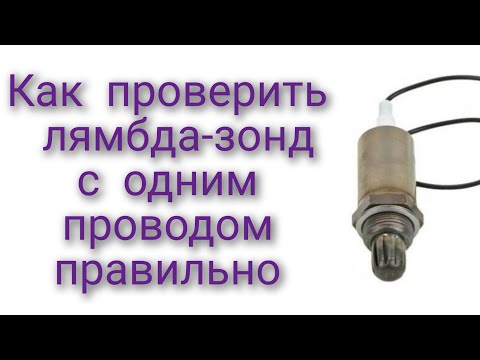 Как проверить лямбда-зонд с одним проводом правильно